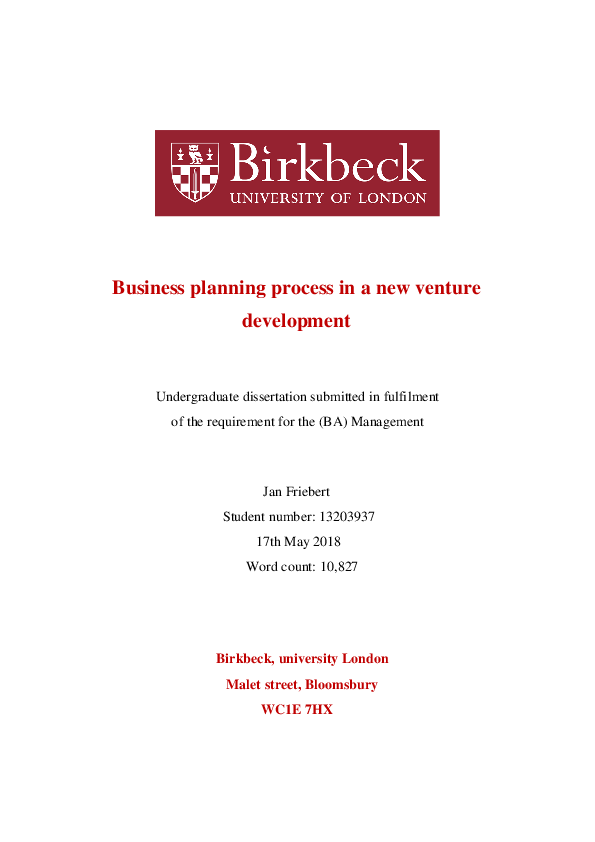 Birkbeck
UNIVERSITY OF LONDON

Business planning process in a new venture development

Undergraduate dissertation submitted in fulfilment of the requirement for the (BA) Management

Jan Friebert
Student number: 13203937
17th May 2018
Word count: 10,827

Birkbeck, university London
Malet street, Bloomsbury
WC1E 7HX